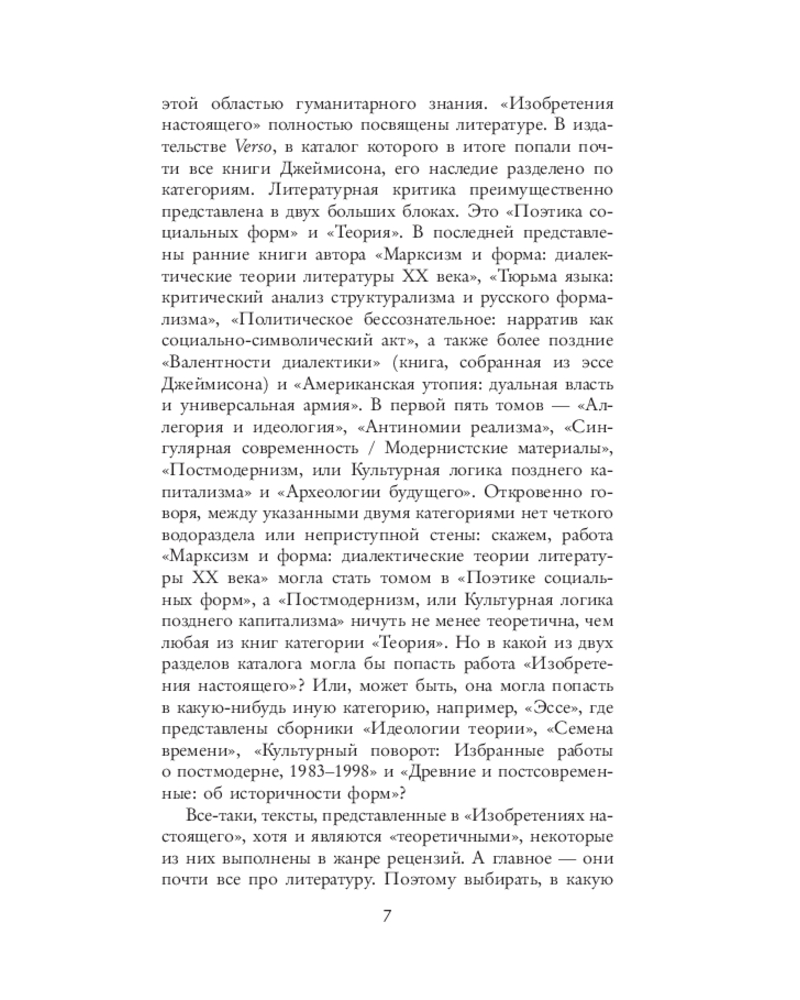 этой областью гуманитарного знания. «Изобретения настоящего» полностью посвящены литературе. В издательстве Verso, в каталог которого в итоге попали почти все книги Джеймисона, его наследие разделено по категориям. Литературная критика преимущественно представлена в двух больших блоках. Это «Поэтика социальных форм» и «Теория». В последней представлены ранние книги автора «Марксизм и форма: диалектические теории литературы XX века», «Тюрьма языка: критический анализ структурализма и русского формализма», «Политическое бессознательное: нарратив как социально-символический акт», а также более поздние «Валентности диалектики» (книга, собранная из эссе Джеймисона) и «Американская утопия: дуальная власть и универсальная армия». В первой пять томов — «Аллегория и идеология», «Антиномии реализма», «Сингулярная современность / Модернистские материалы», «Постмодернизм, или Культурная логика позднего капитализма» и «Археологии будущего». Откровенно говоря, между указанными двумя категориями нет четкого водораздела или неприступной стены: скажем, работа «Марксизм и форма: диалектические теории литературы XX века» могла стать томом в «Поэтике социальных форм», а «Постмодернизм, или Культурная логика позднего капитализма» ничуть не менее теоретична, чем любая из книг категории «Теория». Но в какой из двух разделов каталога могла бы попасть работа «Изобретения настоящего»? Или, может быть, она могла попасть в какую-нибудь иную категорию, например, «Эссе», где представлены сборники «Идеологии теории», «Семена времени», «Культурный поворот: Избранные работы о постмодерне, 1983–1998» и «Древние и постсовременные: об историчности форм»?

Все-таки, тексты, представленные в «Изобретениях настоящего», хотя и являются «теоретичными», некоторые из них выполнены в жанре рецензий. А главное — они почти все про литературу. Поэтому выбирать, в какую

7